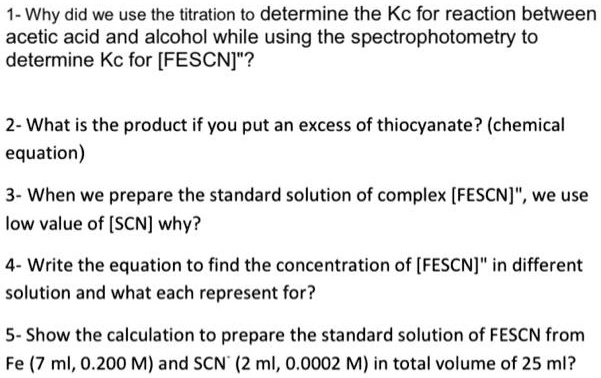 1- Why did we use the titration to determine the Kc for reaction between acetic acid and alcohol while using the spectrophotometry to determine Kc for [FESCN]"?

2- What is the product if you put an excess of thiocyanate? (chemical equation)

3- When we prepare the standard solution of complex [FESCN]", we use low value of [SCN] why?

4- Write the equation to find the concentration of [FESCN]" in different solution and what each represent for?

5- Show the calculation to prepare the standard solution of FESCN from Fe (7 ml, 0.200 M) and SCN$^-$ (2 ml, 0.0002 M) in total volume of 25 ml?